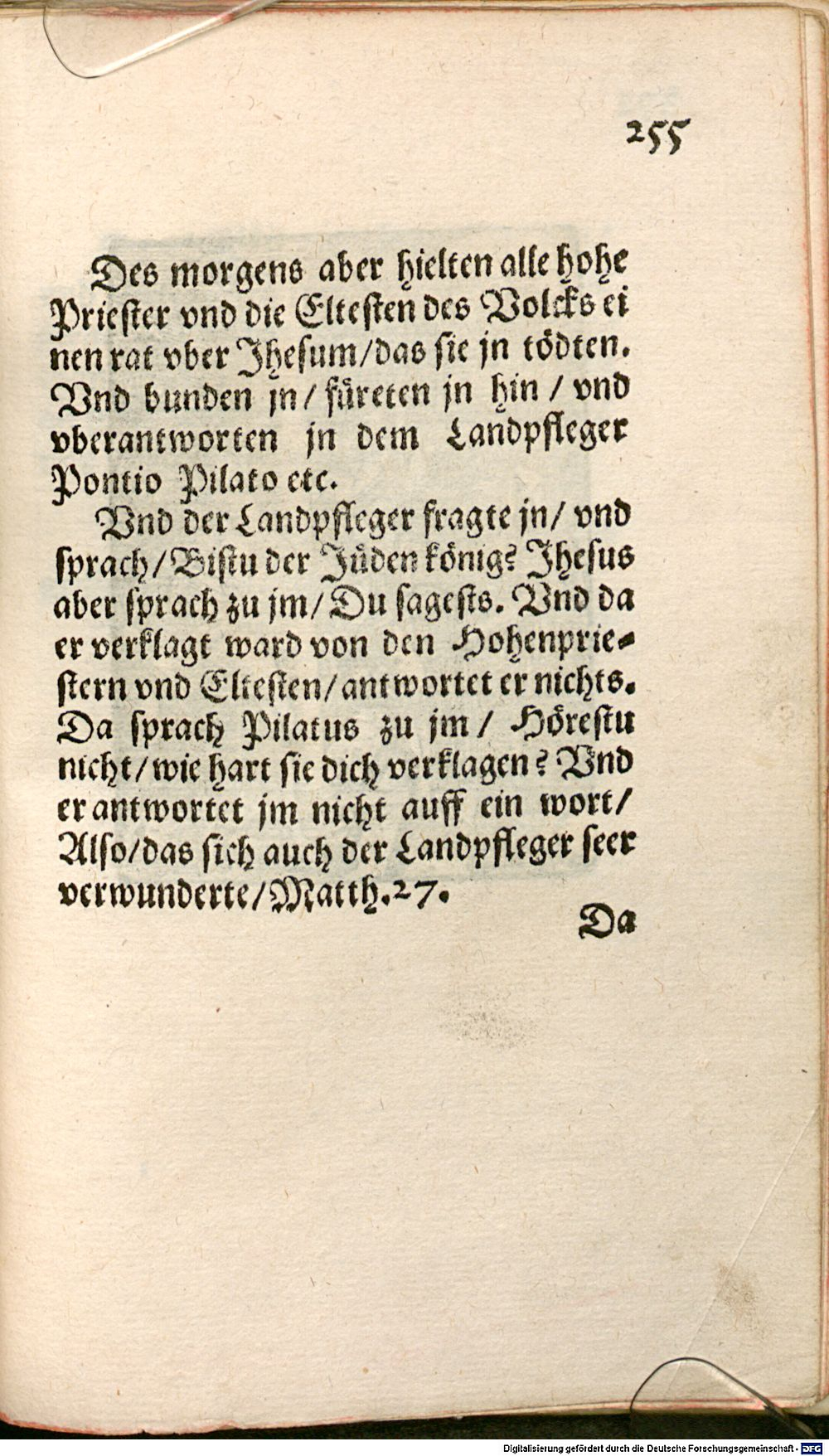 255

Des morgens aber hielten alle hohe Priester vnd die Eltesten des Volcks einen rat vber Jhesum/das sie jn tödten. Vnd bunden jn/füreten jn hin/vnd vberantworten jn dem Landpfleger Pontio Pilato etc.

Vnd der Landpfleger fragte jn/vnd sprach/Bistu der Jüden könig? Jhesus aber sprach zu jm/Du sagests. Vnd da er verklagt ward von den Hohenpriestern vnd Eltesten/antwortet er nichts. Da sprach Pilatus zu jm/Hörestu nicht/wie hart sie dich verklagen? Vnd er antwortet jm nicht auff ein wort/Also/das sich auch der Landpfleger seer verwunderte/Matth.27.

Da

Digitalisierung gefördert durch die Deutsche Forschungsgemeinschaft · DFG